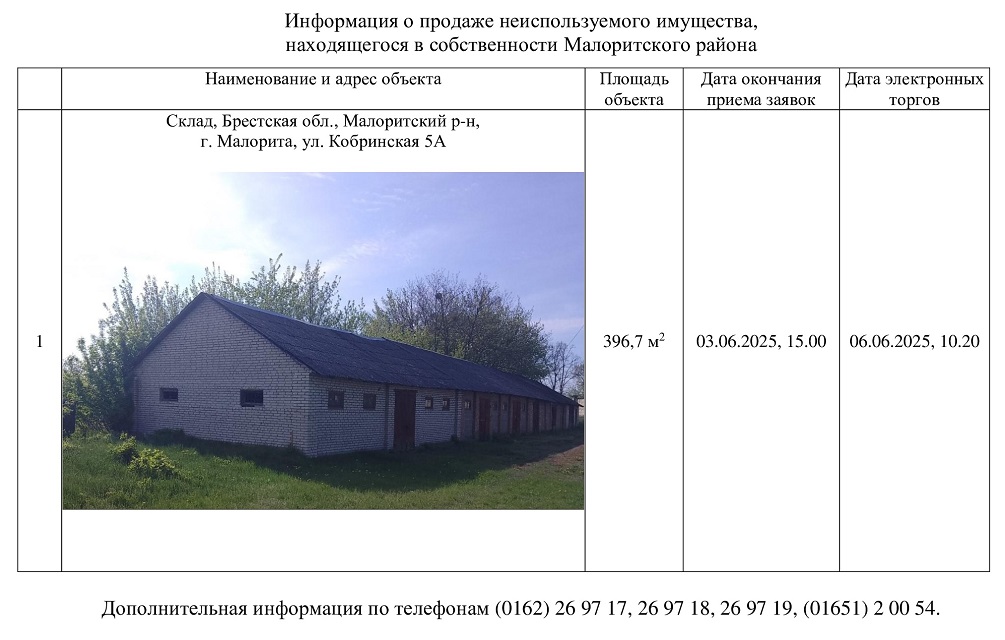 Информация о продаже неиспользуемого имущества, находящегося в собственности Малоритского района

|  | Наименование и адрес объекта | Площадь объекта | Дата окончания приема заявок | Дата электронных торгов |
|---|---|---|---|---|
| 1 | Склад, Брестская обл., Малоритский р-н, г. Малорита, ул. Кобринская 5А | 396,7 $м^2$ | 03.06.2025, 15.00 | 06.06.2025, 10.20 |

Дополнительная информация по телефонам (0162) 26 97 17, 26 97 18, 26 97 19, (01651) 2 00 54.